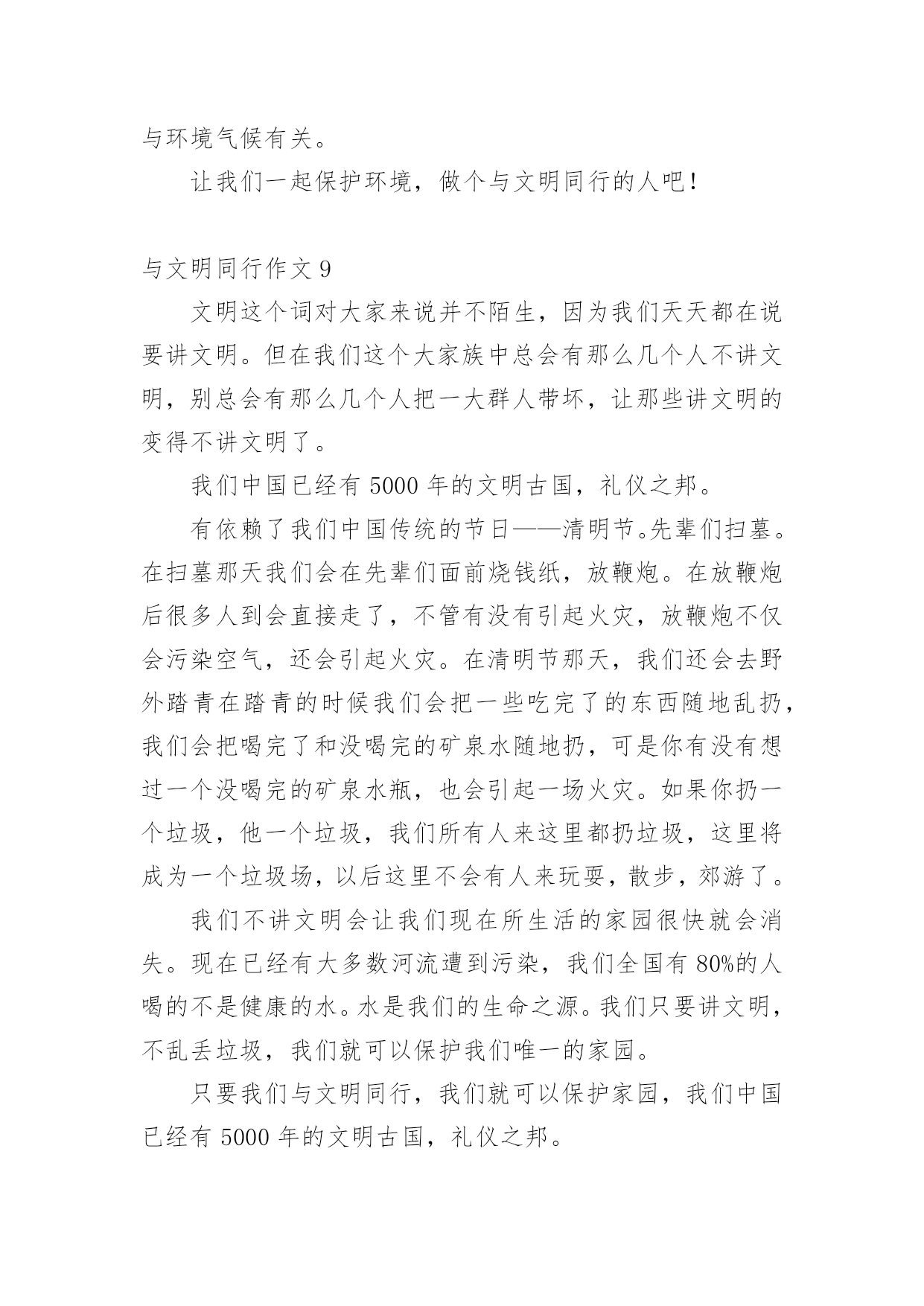 与环境气候有关。

让我们一起保护环境，做个与文明同行的人吧！

与文明同行作文 9

文明这个词对大家来说并不陌生，因为我们天天都在说要讲文明。但在我们这个大家族中总会有那么几个人不讲文明，别总会有那么几个人把一大群人带坏，让那些讲文明的变得不讲文明了。

我们中国已经有 5000 年的文明古国，礼仪之邦。

有依赖了我们中国传统的节日——清明节。先辈们扫墓。在扫墓那天我们会在先辈们面前烧钱纸，放鞭炮。在放鞭炮后很多人到会直接走了，不管有没有引起火灾，放鞭炮不仅会污染空气，还会引起火灾。在清明节那天，我们还会去野外踏青在踏青的时候我们会把一些吃完了的东西随地乱扔，我们会把喝完了和没喝完的矿泉水随地扔，可是你有没有想过一个没喝完的矿泉水瓶，也会引起一场火灾。如果你扔一个垃圾，他一个垃圾，我们所有人来这里都扔垃圾，这里将成为一个垃圾场，以后这里不会有人来玩耍，散步，郊游了。

我们不讲文明会让我们现在所生活的家园很快就会消失。现在已经有大多数河流遭到污染，我们全国有 80%的人喝的不是健康的水。水是我们的生命之源。我们只要讲文明，不乱丢垃圾，我们就可以保护我们唯一的家园。

只要我们与文明同行，我们就可以保护家园，我们中国已经有 5000 年的文明古国，礼仪之邦。